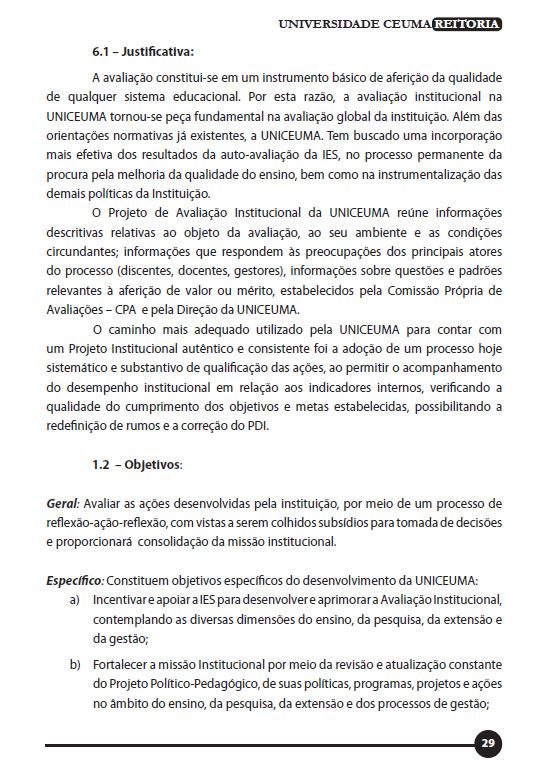 UNIVERSIDADE CEUMA REITORIA

6.1 – Justificativa:

A avaliação constitui-se em um instrumento básico de aferição da qualidade de qualquer sistema educacional. Por esta razão, a avaliação institucional na UNICEUMA tornou-se peça fundamental na avaliação global da instituição. Além das orientações normativas já existentes, a UNICEUMA. Tem buscado uma incorporação mais efetiva dos resultados da auto-avaliação da IES, no processo permanente da procura pela melhoria da qualidade do ensino, bem como na instrumentalização das demais políticas da Instituição.

O Projeto de Avaliação Institucional da UNICEUMA reúne informações descritivas relativas ao objeto da avaliação, ao seu ambiente e as condições circundantes; informações que respondem às preocupações dos principais atores do processo (discentes, docentes, gestores), informações sobre questões e padrões relevantes à aferição de valor ou mérito, estabelecidos pela Comissão Própria de Avaliações – CPA e pela Direção da UNICEUMA.

O caminho mais adequado utilizado pela UNICEUMA para contar com um Projeto Institucional autêntico e consistente foi a adoção de um processo hoje sistemático e substantivo de qualificação das ações, ao permitir o acompanhamento do desempenho institucional em relação aos indicadores internos, verificando a qualidade do cumprimento dos objetivos e metas estabelecidas, possibilitando a redefinição de rumos e a correção do PDI.

1.2 – Objetivos:

Geral: Avaliar as ações desenvolvidas pela instituição, por meio de um processo de reflexão-ação-reflexão, com vistas a serem colhidos subsídios para tomada de decisões e proporcionará consolidação da missão institucional.

Específico: Constituem objetivos específicos do desenvolvimento da UNICEUMA:

a) Incentivar e apoiar a IES para desenvolver e aprimorar a Avaliação Institucional, contemplando as diversas dimensões do ensino, da pesquisa, da extensão e da gestão;

b) Fortalecer a missão Institucional por meio da revisão e atualização constante do Projeto Político-Pedagógico, de suas políticas, programas, projetos e ações no âmbito do ensino, da pesquisa, da extensão e dos processos de gestão;

29